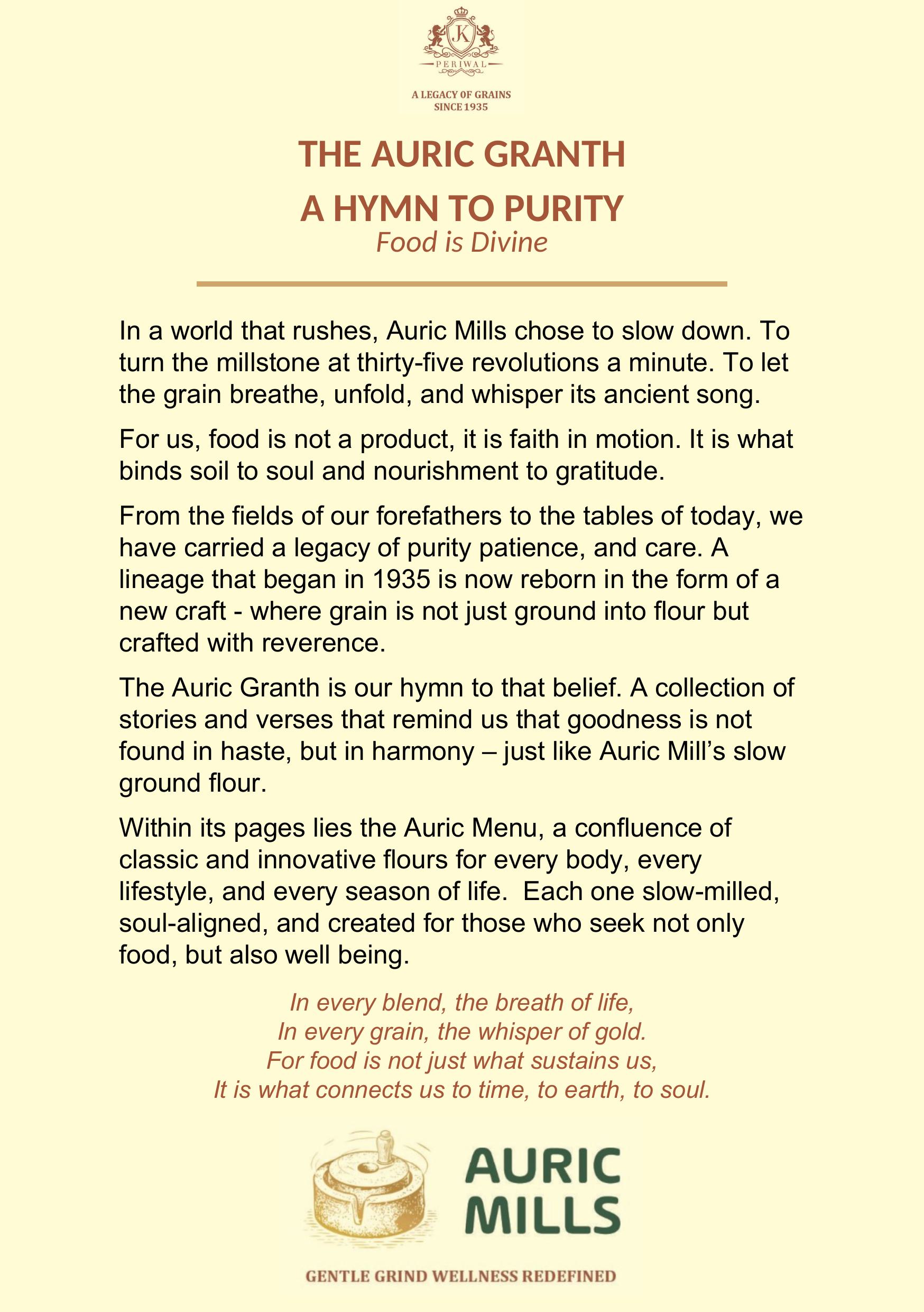 K
PERIWAL
A LEGACY OF GRAINS
SINCE 1935

THE AURIC GRANTH
A HYMN TO PURITY
Food is Divine

In a world that rushes, Auric Mills chose to slow down. To turn the millstone at thirty-five revolutions a minute. To let the grain breathe, unfold, and whisper its ancient song.

For us, food is not a product, it is faith in motion. It is what binds soil to soul and nourishment to gratitude.

From the fields of our forefathers to the tables of today, we have carried a legacy of purity patience, and care. A lineage that began in 1935 is now reborn in the form of a new craft - where grain is not just ground into flour but crafted with reverence.

The Auric Granth is our hymn to that belief. A collection of stories and verses that remind us that goodness is not found in haste, but in harmony – just like Auric Mill's slow ground flour.

Within its pages lies the Auric Menu, a confluence of classic and innovative flours for every body, every lifestyle, and every season of life. Each one slow-milled, soul-aligned, and created for those who seek not only food, but also well being.

In every blend, the breath of life,
In every grain, the whisper of gold.
For food is not just what sustains us,
It is what connects us to time, to earth, to soul.

AURIC
MILLS

GENTLE GRIND WELLNESS REDEFINED